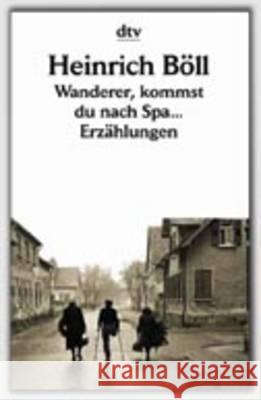 dtv

Heinrich Böll
Wanderer, kommst du nach Spa...
Erzählungen

Kraina Książek